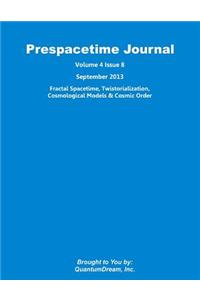 Prespacetime Journal

Volume 4 Issue 8

September 2013

Fractal Spacetime, Twistorialization, Cosmological Models & Cosmic Order

Brought to You by:
QuantumDream, Inc.